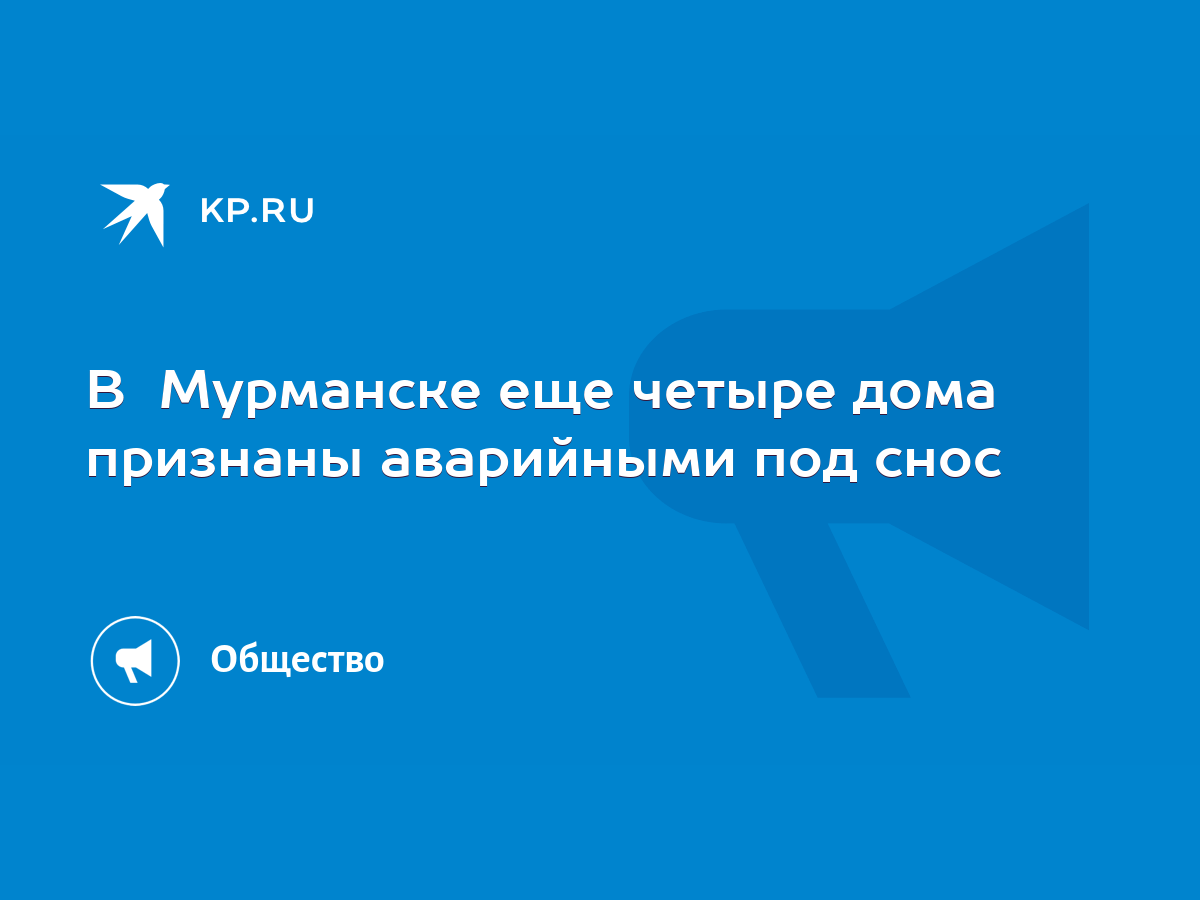 KP.RU

В Мурманске еще четыре дома признаны аварийными под снос

Общество